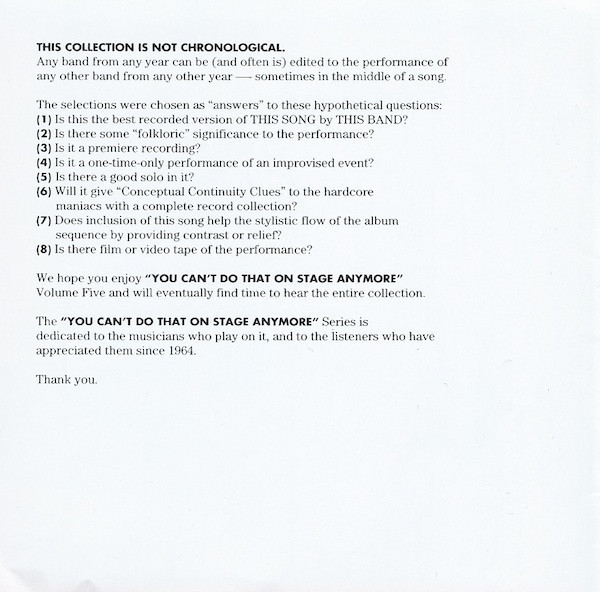 THIS COLLECTION IS NOT CHRONOLOGICAL.
Any band from any year can be (and often is) edited to the performance of any other band from any other year — sometimes in the middle of a song.

The selections were chosen as "answers" to these hypothetical questions:
(1) Is this the best recorded version of THIS SONG by THIS BAND?
(2) Is there some "folkloric" significance to the performance?
(3) Is it a premiere recording?
(4) Is it a one-time-only performance of an improvised event?
(5) Is there a good solo in it?
(6) Will it give "Conceptual Continuity Clues" to the hardcore maniacs with a complete record collection?
(7) Does inclusion of this song help the stylistic flow of the album sequence by providing contrast or relief?
(8) Is there film or video tape of the performance?

We hope you enjoy "YOU CAN'T DO THAT ON STAGE ANYMORE" Volume Five and will eventually find time to hear the entire collection.

The "YOU CAN'T DO THAT ON STAGE ANYMORE" Series is dedicated to the musicians who play on it, and to the listeners who have appreciated them since 1964.

Thank you.